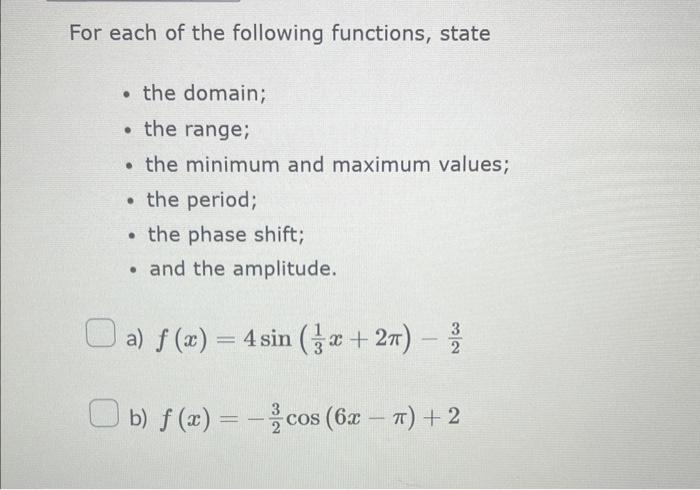 For each of the following functions, state

- the domain;
- the range;
- the minimum and maximum values;
- the period;
- the phase shift;
- and the amplitude.

a) $f(x) = 4\sin\left(\frac{1}{3}x + 2\pi\right) - \frac{3}{2}$

b) $f(x) = -\frac{3}{2}\cos(6x - \pi) + 2$